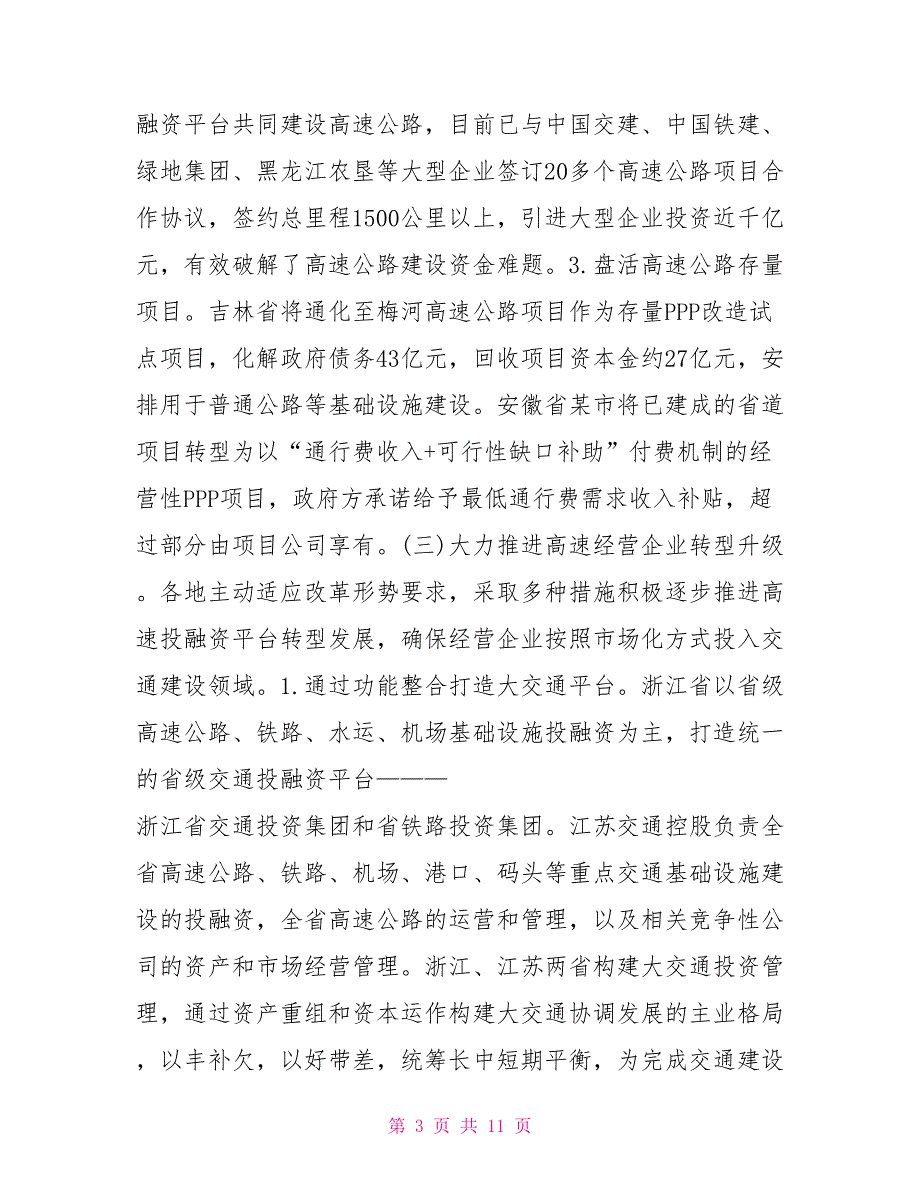 融资平台共同建设高速公路，目前已与中国交建、中国铁建、绿地集团、黑龙江农垦等大型企业签订20多个高速公路项目合作协议，签约总里程1500公里以上，引进大型企业投资近千亿元，有效破解了高速公路建设资金难题。3.盘活高速公路存量项目。吉林省将通化至梅河高速公路项目作为存量PPP改造试点项目，化解政府债务43亿元，回收项目资本金约27亿元，安排用于普通公路等基础设施建设。安徽省某市将已建成的省道项目转型为以“通行费收入+可行性缺口补助”付费机制的经营性PPP项目，政府方承诺给予最低通行费需求收入补贴，超过部分由项目公司享有。(三)大力推进高速经营企业转型升级。各地主动适应改革形势要求，采取多种措施积极逐步推进高速投融资平台转型发展，确保经营企业按照市场化方式投入交通建设领域。1.通过功能整合打造大交通平台。浙江省以省级高速公路、铁路、水运、机场基础设施投融资为主，打造统一的省级交通投融资平台———

浙江省交通投资集团和省铁路投资集团。江苏交通控股负责全省高速公路、铁路、机场、港口、码头等重点交通基础设施建设的投融资，全省高速公路的运营和管理，以及相关竞争性公司的资产和市场经营管理。浙江、江苏两省构建大交通投资管理，通过资产重组和资本运作构建大交通协调发展的主业格局，以丰补欠，以好带差，统筹长中短期平衡，为完成交通建设

第 3 页 共 11 页